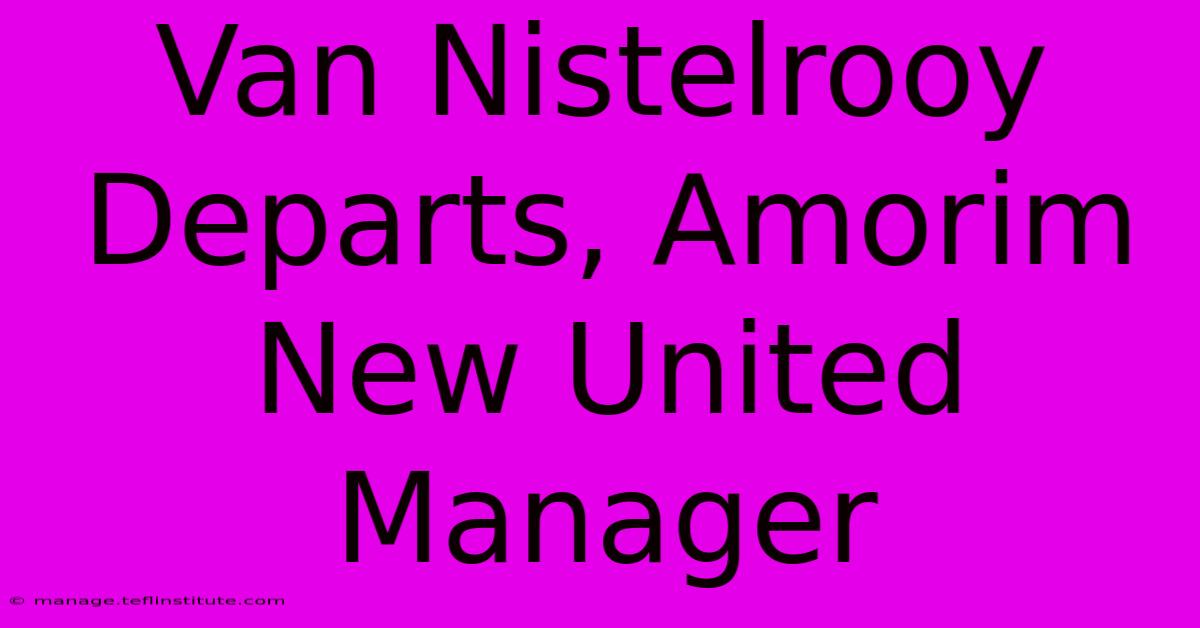 Van Nistelrooy Departs, Amorim New United Manager

© manage.teflinstitute.com